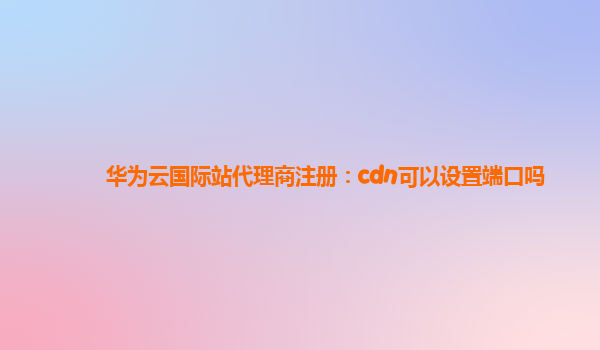 华为云国际站代理商注册：cdn可以设置端口吗